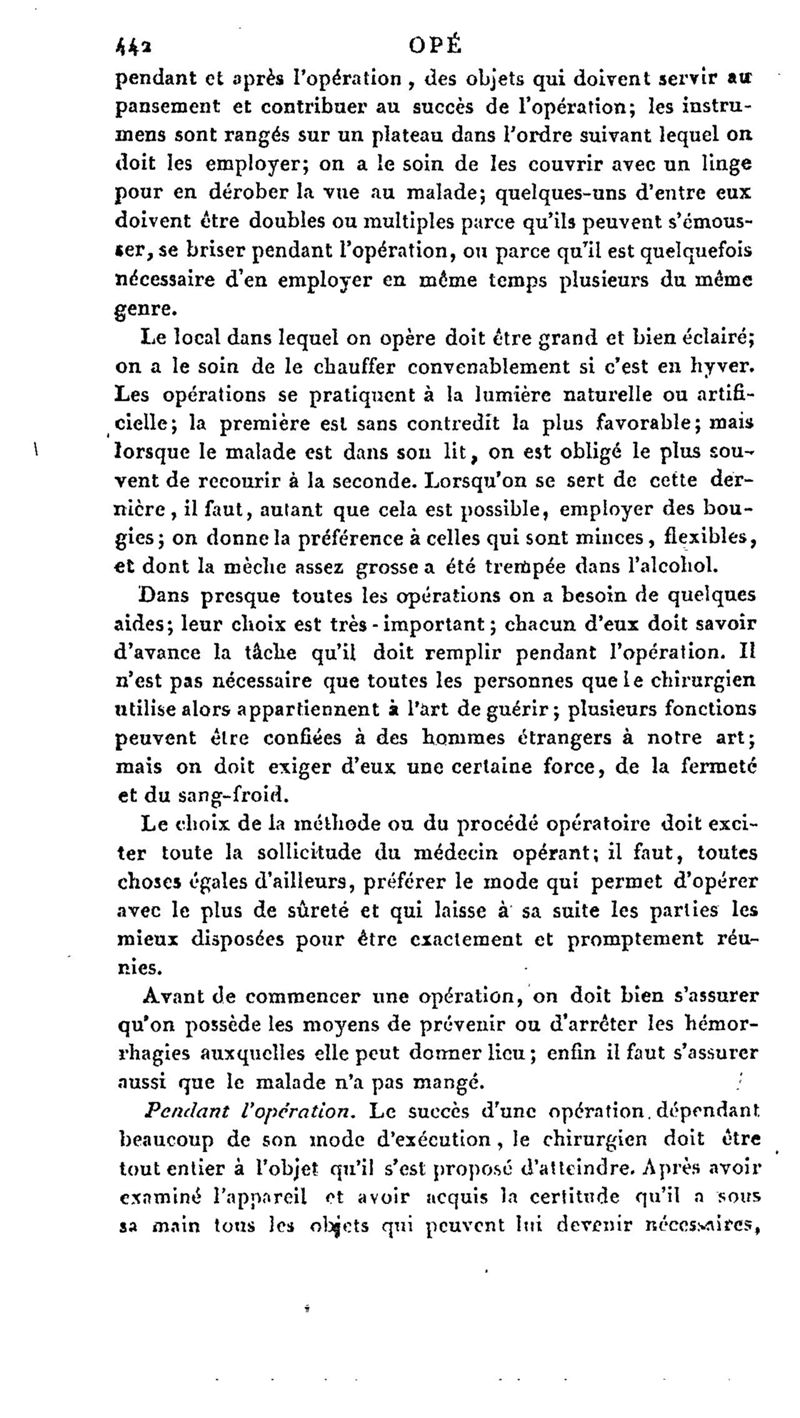 442 OPÉ

pendant et après l'opération, des objets qui doivent servir au pansement et contribuer au succès de l'opération; les instrumens sont rangés sur un plateau dans l'ordre suivant lequel on doit les employer; on a le soin de les couvrir avec un linge pour en dérober la vue au malade; quelques-uns d'entre eux doivent être doubles ou multiples parce qu'ils peuvent s'émousser, se briser pendant l'opération, ou parce qu'il est quelquefois nécessaire d'en employer en même temps plusieurs du même genre.

Le local dans lequel on opère doit être grand et bien éclairé; on a le soin de le chauffer convenablement si c'est en hyver. Les opérations se pratiquent à la lumière naturelle ou artificielle; la première est sans contredit la plus favorable; mais lorsque le malade est dans son lit, on est obligé le plus souvent de recourir à la seconde. Lorsqu'on se sert de cette dernière, il faut, autant que cela est possible, employer des bougies; on donne la préférence à celles qui sont minces, flexibles, et dont la mèche assez grosse a été trempée dans l'alcohol.

Dans presque toutes les opérations on a besoin de quelques aides; leur choix est très-important; chacun d'eux doit savoir d'avance la tâche qu'il doit remplir pendant l'opération. Il n'est pas nécessaire que toutes les personnes que le chirurgien utilise alors appartiennent à l'art de guérir; plusieurs fonctions peuvent être confiées à des hommes étrangers à notre art; mais on doit exiger d'eux une certaine force, de la fermeté et du sang-froid.

Le choix de la méthode ou du procédé opératoire doit exciter toute la sollicitude du médecin opérant; il faut, toutes choses égales d'ailleurs, préférer le mode qui permet d'opérer avec le plus de sûreté et qui laisse à sa suite les parties les mieux disposées pour être exactement et promptement réunies.

Avant de commencer une opération, on doit bien s'assurer qu'on possède les moyens de prévenir ou d'arrêter les hémorrhagies auxquelles elle peut donner lieu; enfin il faut s'assurer aussi que le malade n'a pas mangé.

Pendant l'opération. Le succès d'une opération dépendant beaucoup de son mode d'exécution, le chirurgien doit être tout entier à l'objet qu'il s'est proposé d'atteindre. Après avoir examiné l'appareil et avoir acquis la certitude qu'il a sous sa main tous les objets qui peuvent lui devenir nécessaires,